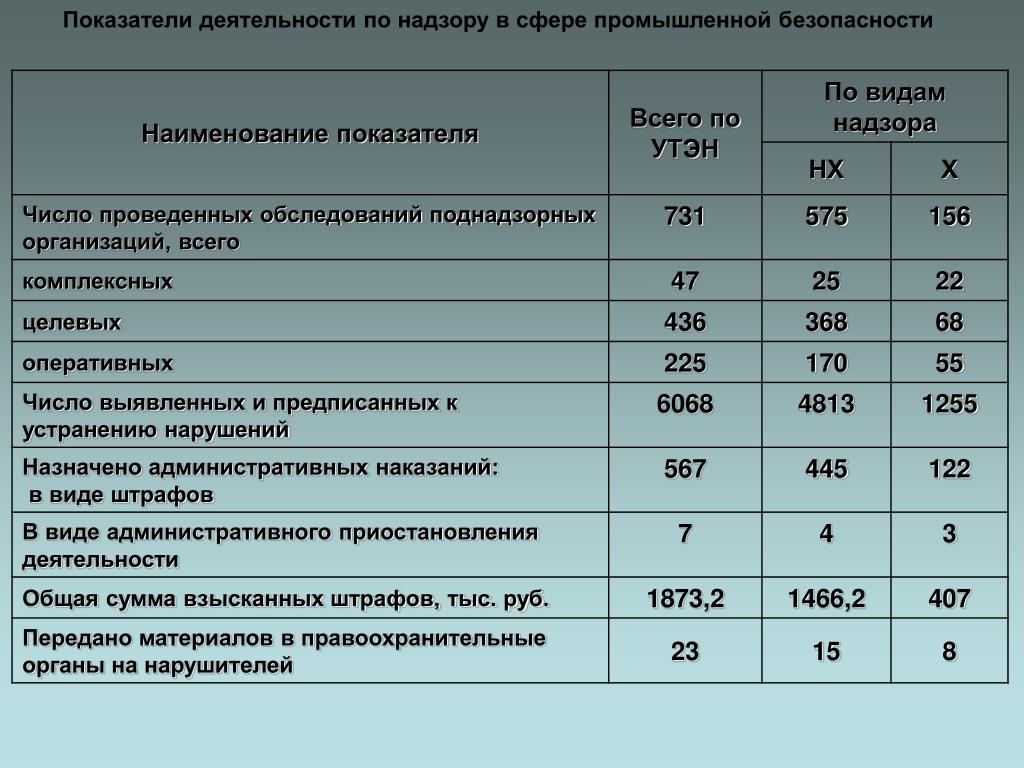 Показатели деятельности по надзору в сфере промышленной безопасности

| Наименование показателя | Всего по УТЭН | По видам надзора НХ | По видам надзора Х |
|---|---|---|---|
| Число проведенных обследований поднадзорных организаций, всего | 731 | 575 | 156 |
| комплексных | 47 | 25 | 22 |
| целевых | 436 | 368 | 68 |
| оперативных | 225 | 170 | 55 |
| Число выявленных и предписанных к устранению нарушений | 6068 | 4813 | 1255 |
| Назначено административных наказаний: в виде штрафов | 567 | 445 | 122 |
| В виде административного приостановления деятельности | 7 | 4 | 3 |
| Общая сумма взысканных штрафов, тыс. руб. | 1873,2 | 1466,2 | 407 |
| Передано материалов в правоохранительные органы на нарушителей | 23 | 15 | 8 |